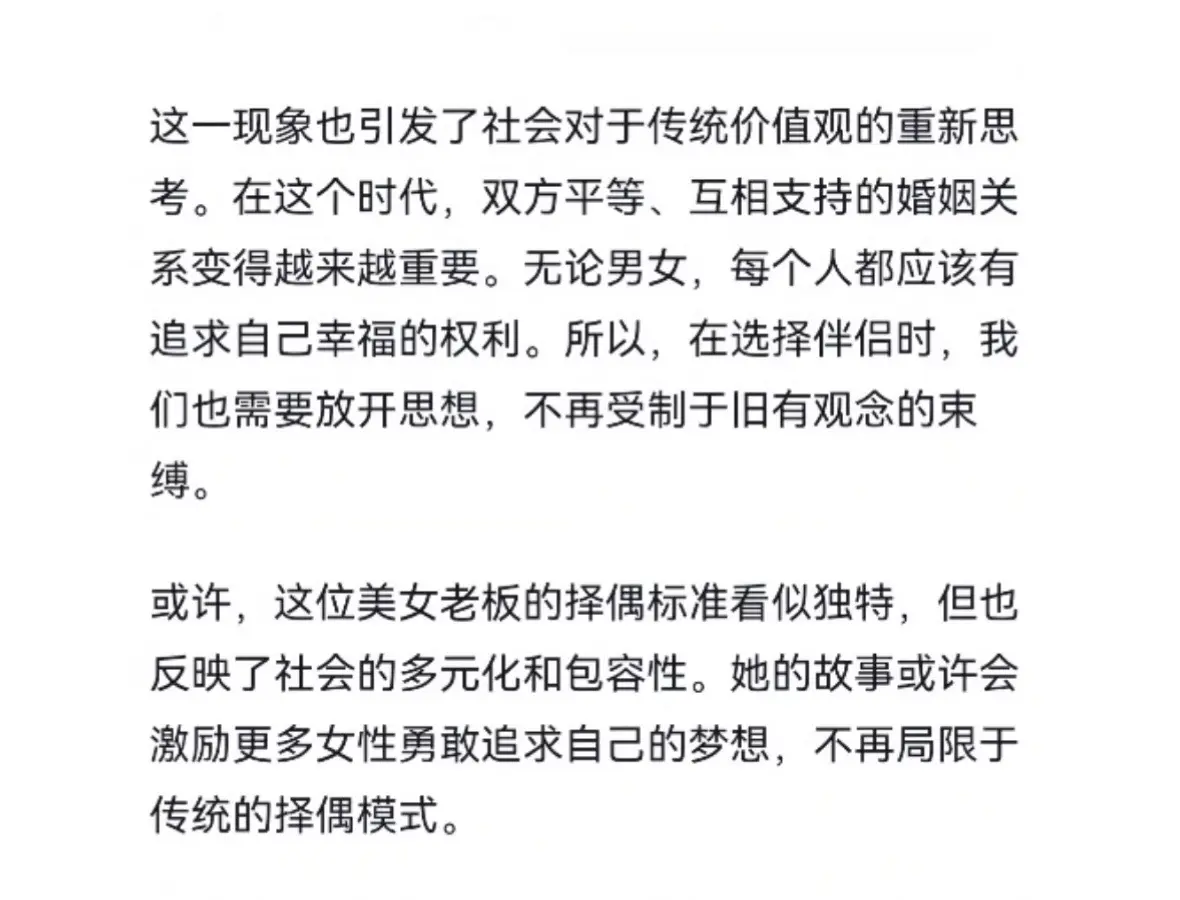 这一现象也引发了社会对于传统价值观的重新思考。在这个时代，双方平等、互相支持的婚姻关系变得越来越重要。无论男女，每个人都应该有追求自己幸福的权利。所以，在选择伴侣时，我们也需要放开思想，不再受制于旧有观念的束缚。

或许，这位美女老板的择偶标准看似独特，但也反映了社会的多元化和包容性。她的故事或许会激励更多女性勇敢追求自己的梦想，不再局限于传统的择偶模式。